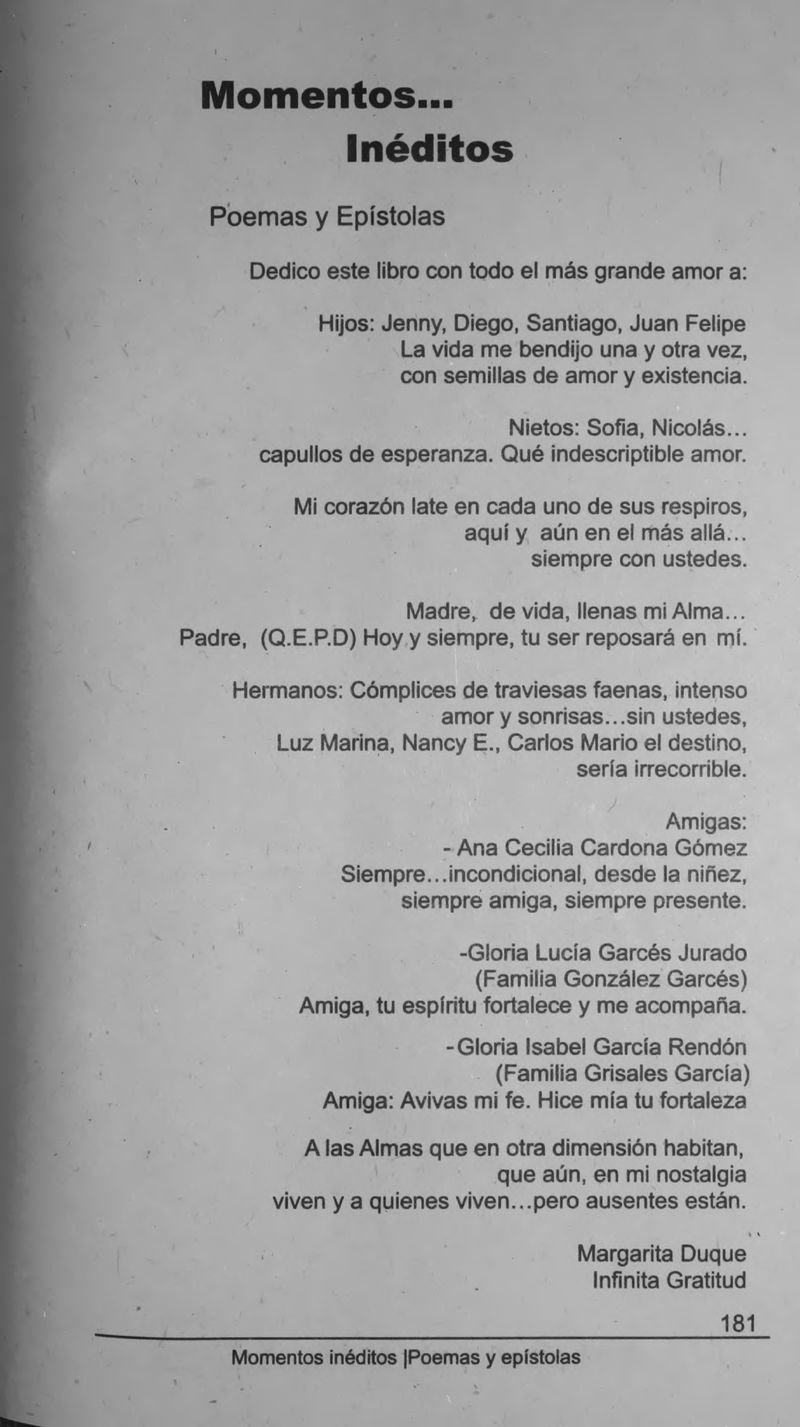 Momentos...
Inéditos

Poemas y Epístolas

Dedico este libro con todo el más grande amor a:

Hijos: Jenny, Diego, Santiago, Juan Felipe
La vida me bendijo una y otra vez,
con semillas de amor y existencia.

Nietos: Sofia, Nicolás...
capullos de esperanza. Qué indescriptible amor.

Mi corazón late en cada uno de sus respiros,
aquí y aún en el más allá...
siempre con ustedes.

Madre, de vida, llenas mi Alma...
Padre, (Q.E.P.D) Hoy y siempre, tu ser reposará en mí.

Hermanos: Cómplices de traviesas faenas, intenso
amor y sonrisas...sin ustedes,
Luz Marina, Nancy E., Carlos Mario el destino,
sería irrecorrible.

Amigas:
- Ana Cecilia Cardona Gómez
Siempre...incondicional, desde la niñez,
siempre amiga, siempre presente.

-Gloria Lucía Garcés Jurado
(Familia González Garcés)
Amiga, tu espíritu fortalece y me acompaña.

-Gloria Isabel García Rendón
(Familia Grisales García)
Amiga: Avivas mi fe. Hice mía tu fortaleza

A las Almas que en otra dimensión habitan,
que aún, en mi nostalgia
viven y a quienes viven...pero ausentes están.

Margarita Duque
Infinita Gratitud

181

Momentos inéditos |Poemas y epístolas